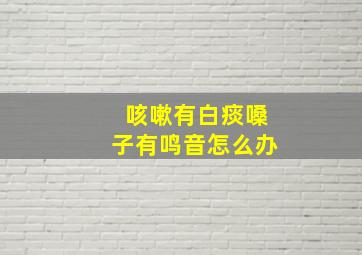 咳嗽有白痰嗓子有鸣音怎么办